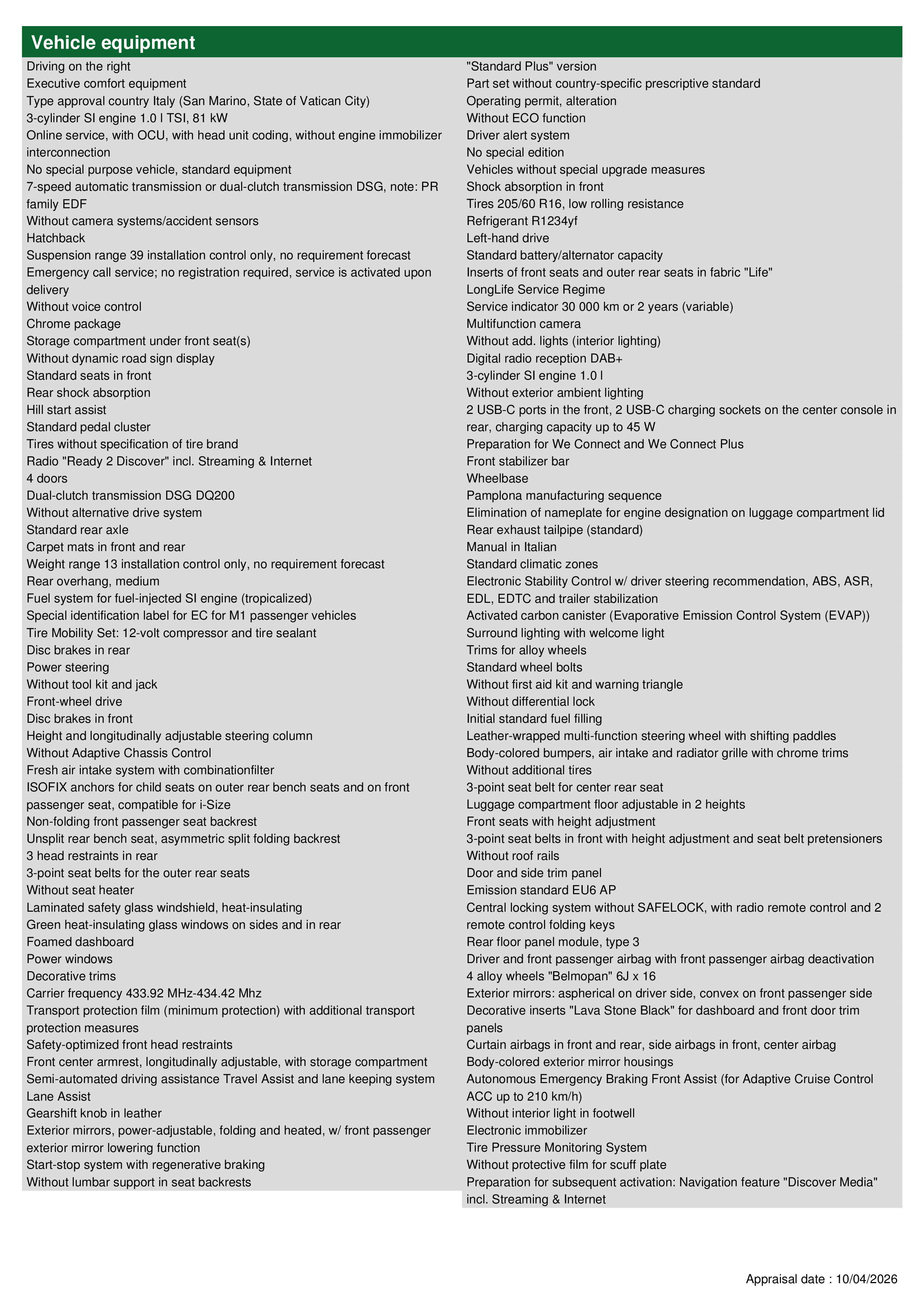 Vehicle equipment

Driving on the right
Executive comfort equipment
Type approval country Italy (San Marino, State of Vatican City)
3-cylinder SI engine 1.0 l TSI, 81 kW
Online service, with OCU, with head unit coding, without engine immobilizer interconnection
No special purpose vehicle, standard equipment
7-speed automatic transmission or dual-clutch transmission DSG, note: PR family EDF
Without camera systems/accident sensors
Hatchback
Suspension range 39 installation control only, no requirement forecast
Emergency call service; no registration required, service is activated upon delivery
Without voice control
Chrome package
Storage compartment under front seat(s)
Without dynamic road sign display
Standard seats in front
Rear shock absorption
Hill start assist
Standard pedal cluster
Tires without specification of tire brand
Radio "Ready 2 Discover" incl. Streaming & Internet
4 doors
Dual-clutch transmission DSG DQ200
Without alternative drive system
Standard rear axle
Carpet mats in front and rear
Weight range 13 installation control only, no requirement forecast
Rear overhang, medium
Fuel system for fuel-injected SI engine (tropicalized)
Special identification label for EC for M1 passenger vehicles
Tire Mobility Set: 12-volt compressor and tire sealant
Disc brakes in rear
Power steering
Without tool kit and jack
Front-wheel drive
Disc brakes in front
Height and longitudinally adjustable steering column
Without Adaptive Chassis Control
Fresh air intake system with combinationfilter
ISOFIX anchors for child seats on outer rear bench seats and on front passenger seat, compatible for i-Size
Non-folding front passenger seat backrest
Unsplit rear bench seat, asymmetric split folding backrest
3 head restraints in rear
3-point seat belts for the outer rear seats
Without seat heater
Laminated safety glass windshield, heat-insulating
Green heat-insulating glass windows on sides and in rear
Foamed dashboard
Power windows
Decorative trims
Carrier frequency 433.92 MHz-434.42 Mhz
Transport protection film (minimum protection) with additional transport protection measures
Safety-optimized front head restraints
Front center armrest, longitudinally adjustable, with storage compartment
Semi-automated driving assistance Travel Assist and lane keeping system Lane Assist
Gearshift knob in leather
Exterior mirrors, power-adjustable, folding and heated, w/ front passenger exterior mirror lowering function
Start-stop system with regenerative braking
Without lumbar support in seat backrests

"Standard Plus" version
Part set without country-specific prescriptive standard
Operating permit, alteration
Without ECO function
Driver alert system
No special edition
Vehicles without special upgrade measures
Shock absorption in front
Tires 205/60 R16, low rolling resistance
Refrigerant R1234yf
Left-hand drive
Standard battery/alternator capacity
Inserts of front seats and outer rear seats in fabric "Life"
LongLife Service Regime
Service indicator 30 000 km or 2 years (variable)
Multifunction camera
Without add. lights (interior lighting)
Digital radio reception DAB+
3-cylinder SI engine 1.0 l
Without exterior ambient lighting
2 USB-C ports in the front, 2 USB-C charging sockets on the center console in rear, charging capacity up to 45 W
Preparation for We Connect and We Connect Plus
Front stabilizer bar
Wheelbase
Pamplona manufacturing sequence
Elimination of nameplate for engine designation on luggage compartment lid
Rear exhaust tailpipe (standard)
Manual in Italian
Standard climatic zones
Electronic Stability Control w/ driver steering recommendation, ABS, ASR, EDL, EDTC and trailer stabilization
Activated carbon canister (Evaporative Emission Control System (EVAP))
Surround lighting with welcome light
Trims for alloy wheels
Standard wheel bolts
Without first aid kit and warning triangle
Without differential lock
Initial standard fuel filling
Leather-wrapped multi-function steering wheel with shifting paddles
Body-colored bumpers, air intake and radiator grille with chrome trims
Without additional tires
3-point seat belt for center rear seat
Luggage compartment floor adjustable in 2 heights
Front seats with height adjustment
3-point seat belts in front with height adjustment and seat belt pretensioners
Without roof rails
Door and side trim panel
Emission standard EU6 AP
Central locking system without SAFELOCK, with radio remote control and 2 remote control folding keys
Rear floor panel module, type 3
Driver and front passenger airbag with front passenger airbag deactivation
4 alloy wheels "Belmopan" 6J x 16
Exterior mirrors: aspherical on driver side, convex on front passenger side
Decorative inserts "Lava Stone Black" for dashboard and front door trim panels
Curtain airbags in front and rear, side airbags in front, center airbag
Body-colored exterior mirror housings
Autonomous Emergency Braking Front Assist (for Adaptive Cruise Control ACC up to 210 km/h)
Without interior light in footwell
Electronic immobilizer
Tire Pressure Monitoring System
Without protective film for scuff plate
Preparation for subsequent activation: Navigation feature "Discover Media" incl. Streaming & Internet

Appraisal date : 10/04/2026